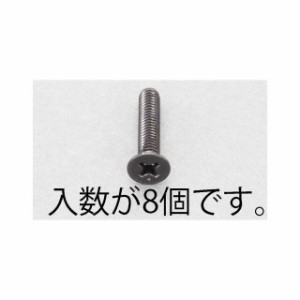 入数が8個です。